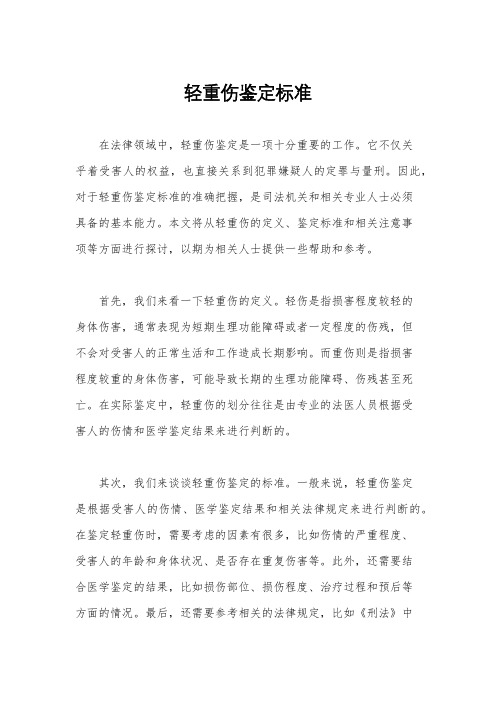 轻重伤鉴定标准

在法律领域中，轻重伤鉴定是一项十分重要的工作。它不仅关乎着受害人的权益，也直接关系到犯罪嫌疑人的定罪与量刑。因此，对于轻重伤鉴定标准的准确把握，是司法机关和相关专业人士必须具备的基本能力。本文将从轻重伤的定义、鉴定标准和相关注意事项等方面进行探讨，以期为相关人士提供一些帮助和参考。

首先，我们来看一下轻重伤的定义。轻伤是指损害程度较轻的身体伤害，通常表现为短期生理功能障碍或者一定程度的伤残，但不会对受害人的正常生活和工作造成长期影响。而重伤则是指损害程度较重的身体伤害，可能导致长期的生理功能障碍、伤残甚至死亡。在实际鉴定中，轻重伤的划分往往是由专业的法医人员根据受害人的伤情和医学鉴定结果来进行判断的。

其次，我们来谈谈轻重伤鉴定的标准。一般来说，轻重伤鉴定是根据受害人的伤情、医学鉴定结果和相关法律规定来进行判断的。在鉴定轻重伤时，需要考虑的因素有很多，比如伤情的严重程度、受害人的年龄和身体状况、是否存在重复伤害等。此外，还需要结合医学鉴定的结果，比如损伤部位、损伤程度、治疗过程和预后等方面的情况。最后，还需要参考相关的法律规定，比如《刑法》中